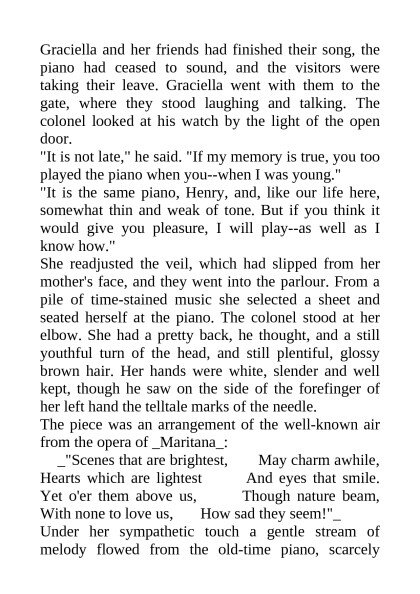 Graciella and her friends had finished their song, the piano had ceased to sound, and the visitors were taking their leave. Graciella went with them to the gate, where they stood laughing and talking. The colonel looked at his watch by the light of the open door.
"It is not late," he said. "If my memory is true, you too played the piano when you--when I was young."
"It is the same piano, Henry, and, like our life here, somewhat thin and weak of tone. But if you think it would give you pleasure, I will play--as well as I know how."
She readjusted the veil, which had slipped from her mother's face, and they went into the parlour. From a pile of time-stained music she selected a sheet and seated herself at the piano. The colonel stood at her elbow. She had a pretty back, he thought, and a still youthful turn of the head, and still plentiful, glossy brown hair. Her hands were white, slender and well kept, though he saw on the side of the forefinger of her left hand the telltale marks of the needle.
The piece was an arrangement of the well-known air from the opera of _Maritana_:
_"Scenes that are brightest, May charm awhile,
Hearts which are lightest And eyes that smile.
Yet o'er them above us, Though nature beam,
With none to love us, How sad they seem!"_
Under her sympathetic touch a gentle stream of melody flowed from the old-time piano, scarcely